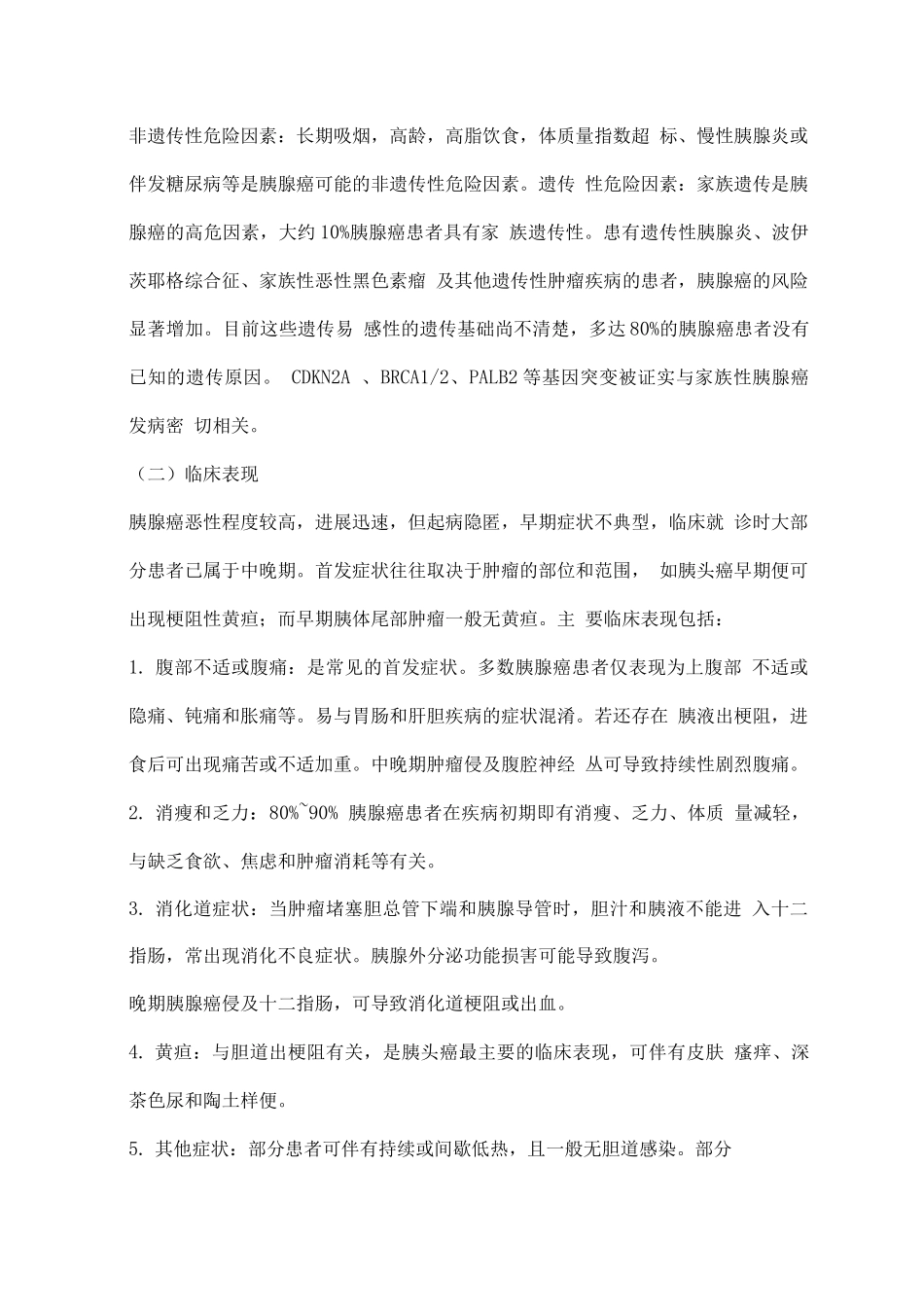 非遗传性危险因素：长期吸烟，高龄，高脂饮食，体质量指数超 标、慢性胰腺炎或伴发糖尿病等是胰腺癌可能的非遗传性危险因素。遗传 性危险因素：家族遗传是胰腺癌的高危因素，大约 10%胰腺癌患者具有家 族遗传性。患有遗传性胰腺炎、波伊茨耶格综合征、家族性恶性黑色素瘤 及其他遗传性肿瘤疾病的患者，胰腺癌的风险显著增加。目前这些遗传易 感性的遗传基础尚不清楚，多达 80%的胰腺癌患者没有已知的遗传原因。 CDKN2A 、BRCA1/2、PALB2 等基因突变被证实与家族性胰腺癌发病密 切相关。

（二）临床表现

胰腺癌恶性程度较高，进展迅速，但起病隐匿，早期症状不典型，临床就 诊时大部分患者已属于中晚期。首发症状往往取决于肿瘤的部位和范围， 如胰头癌早期便可出现梗阻性黄疸；而早期胰体尾部肿瘤一般无黄疸。主 要临床表现包括：

1. 腹部不适或腹痛：是常见的首发症状。多数胰腺癌患者仅表现为上腹部 不适或隐痛、钝痛和胀痛等。易与胃肠和肝胆疾病的症状混淆。若还存在 胰液出梗阻，进食后可出现痛苦或不适加重。中晚期肿瘤侵及腹腔神经 丛可导致持续性剧烈腹痛。

2. 消瘦和乏力：80%~90% 胰腺癌患者在疾病初期即有消瘦、乏力、体质 量减轻，与缺乏食欲、焦虑和肿瘤消耗等有关。

3. 消化道症状：当肿瘤堵塞胆总管下端和胰腺导管时，胆汁和胰液不能进 入十二指肠，常出现消化不良症状。胰腺外分泌功能损害可能导致腹泻。

晚期胰腺癌侵及十二指肠，可导致消化道梗阻或出血。

4. 黄疸：与胆道出梗阻有关，是胰头癌最主要的临床表现，可伴有皮肤 瘙痒、深茶色尿和陶土样便。

5. 其他症状：部分患者可伴有持续或间歇低热，且一般无胆道感染。部分